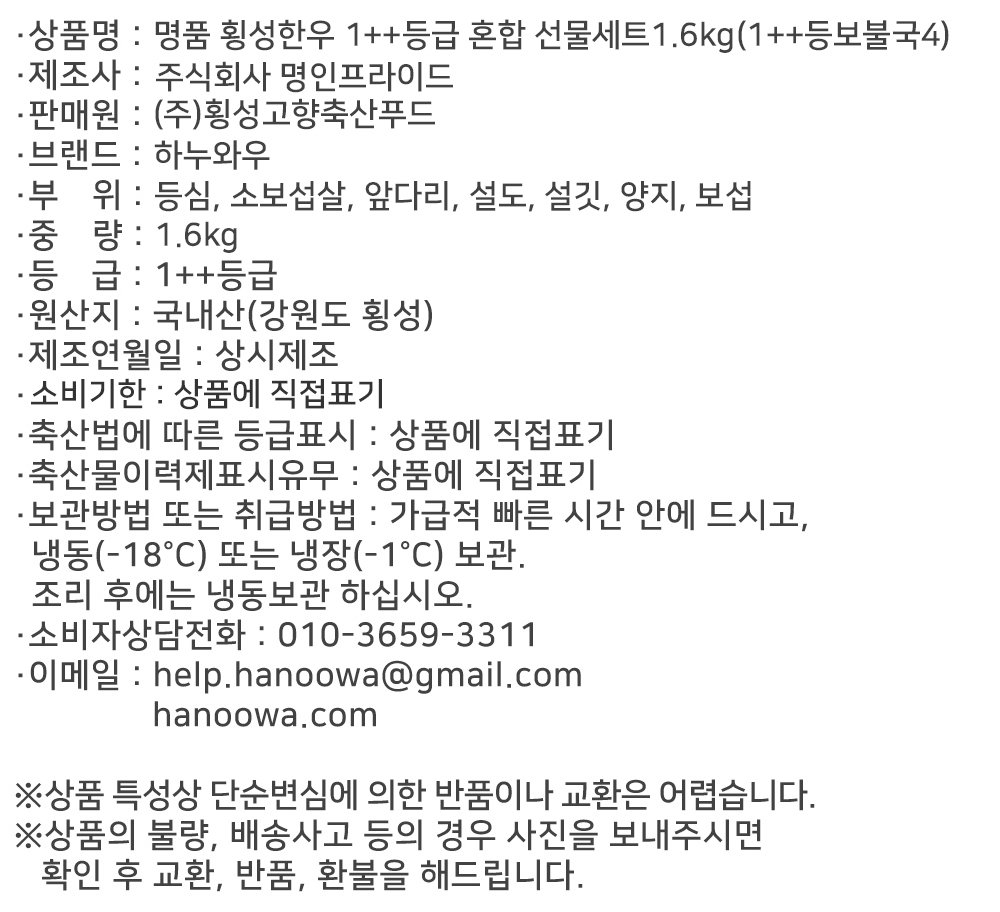 ·상품명 : 명품 횡성한우 1++등급 혼합 선물세트1.6kg(1++등보불국4)
·제조사 : 주식회사 명인프라이드
·판매원 : (주)횡성고향축산푸드
·브랜드 : 하누와우
·부 위 : 등심, 소보섭살, 앞다리, 설도, 설깃, 양지, 보섭
·중 량 : 1.6kg
·등 급 : 1++등급
·원산지 : 국내산(강원도 횡성)
·제조연월일 : 상시제조
·소비기한 : 상품에 직접표기
·축산법에 따른 등급표시 : 상품에 직접표기
·축산물이력제표시유무 : 상품에 직접표기
·보관방법 또는 취급방법 : 가급적 빠른 시간 안에 드시고, 냉동(-18°C) 또는 냉장(-1°C) 보관.
조리 후에는 냉동보관 하십시오.
·소비자상담전화 : 010-3659-3311
·이메일 : help.hanoowa@gmail.com
hanoowa.com

※상품 특성상 단순변심에 의한 반품이나 교환은 어렵습니다.
※상품의 불량, 배송사고 등의 경우 사진을 보내주시면 확인 후 교환, 반품, 환불을 해드립니다.